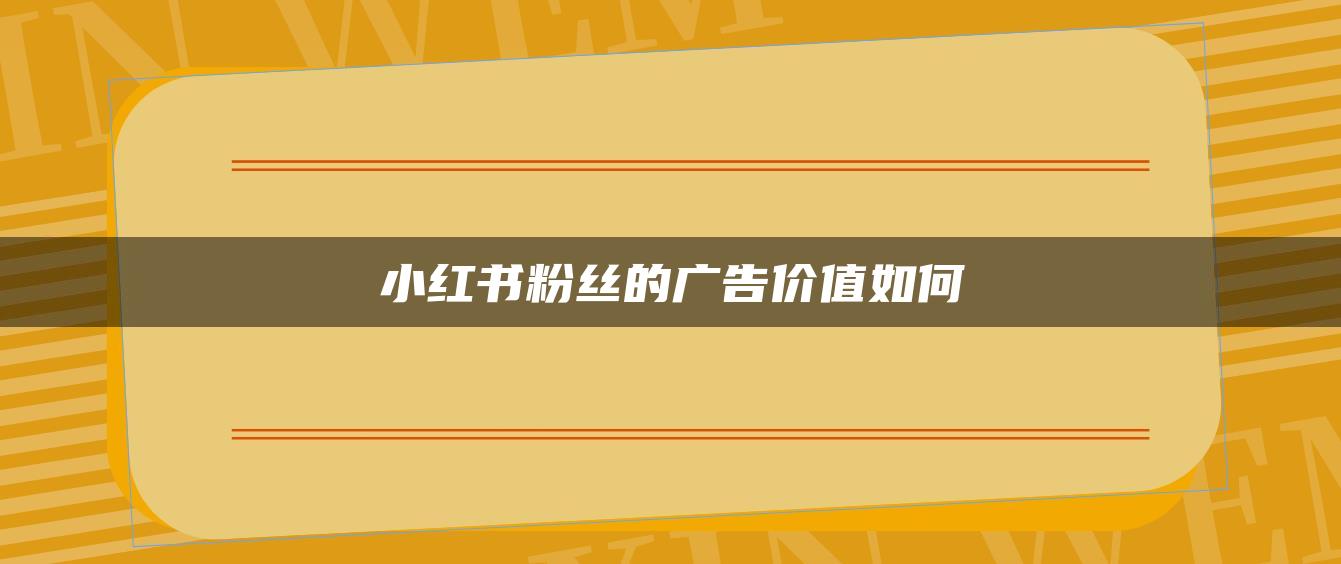 小红书粉丝的广告价值如何